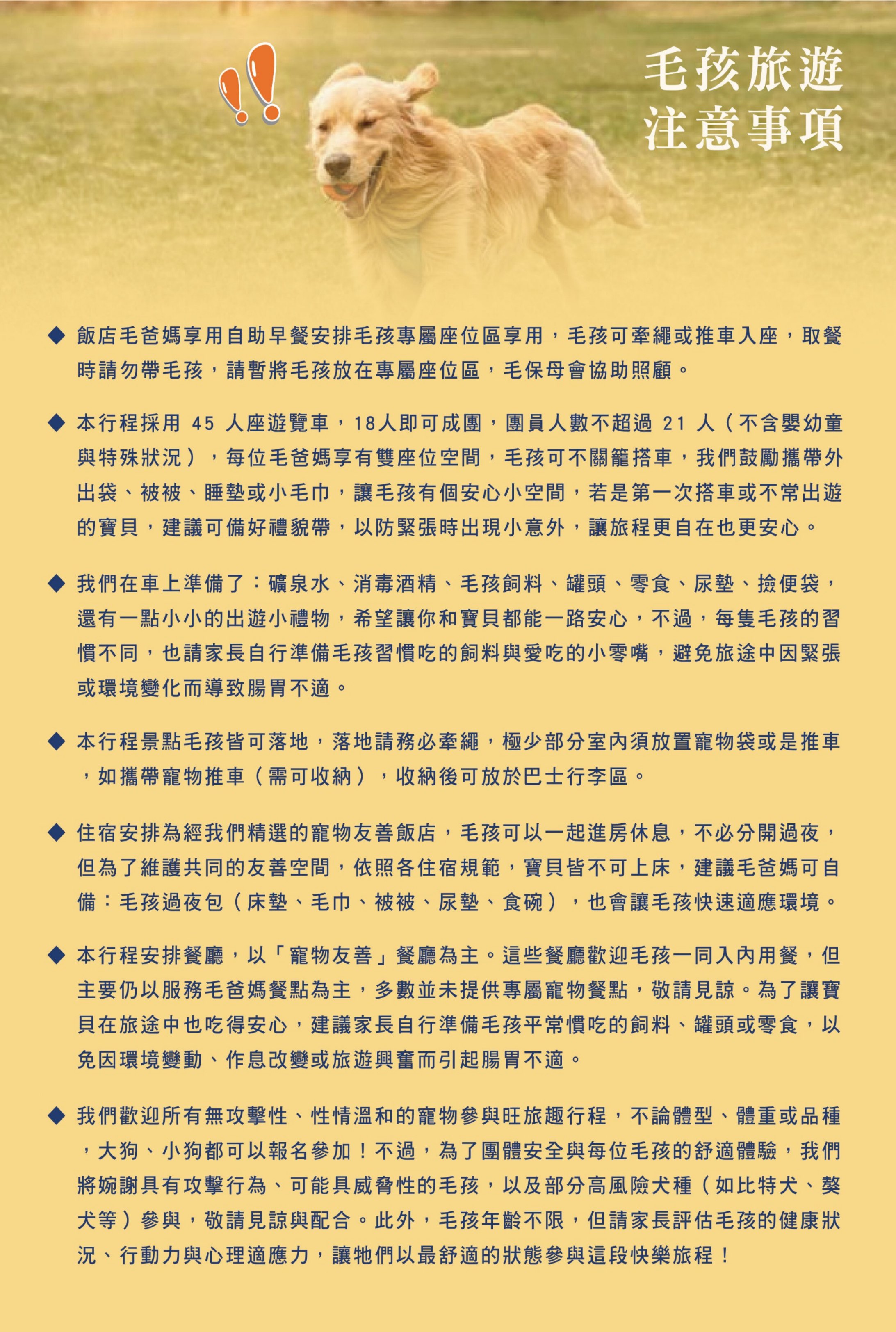 毛孩旅遊
注意事項

◆ 飯店毛爸媽享用自助早餐安排毛孩專屬座位區享用，毛孩可牽繩或推車入座，取餐時請勿帶毛孩，請暫將毛孩放在專屬座位區，毛保母會協助照顧。

◆ 本行程採用 45 人座遊覽車，18人即可成團，團員人數不超過 21 人（不含嬰幼童與特殊狀況），每位毛爸媽享有雙座位空間，毛孩可不關籠搭車，我們鼓勵攜帶外出袋、被被、睡墊或小毛巾，讓毛孩有個安心小空間，若是第一次搭車或不常出遊的寶貝，建議可備好禮貌帶，以防緊張時出現小意外，讓旅程更自在也更安心。

◆ 我們在車上準備了：礦泉水、消毒酒精、毛孩飼料、罐頭、零食、尿墊、撿便袋，還有一點小小的出遊小禮物，希望讓你和寶貝都能一路安心，不過，每隻毛孩的習慣不同，也請家長自行準備毛孩習慣吃的飼料與愛吃的小零嘴，避免旅途中因緊張或環境變化而導致腸胃不適。

◆ 本行程景點毛孩皆可落地，落地請務必牽繩，極少部分室內須放置寵物袋或是推車，如攜帶寵物推車（需可收納），收納後可放於巴士行李區。

◆ 住宿安排為經我們精選的寵物友善飯店，毛孩可以一起進房休息，不必分開過夜，但為了維護共同的友善空間，依照各住宿規範，寶貝皆不可上床，建議毛爸媽可自備：毛孩過夜包（床墊、毛巾、被被、尿墊、食碗），也會讓毛孩快速適應環境。

◆ 本行程安排餐廳，以「寵物友善」餐廳為主。這些餐廳歡迎毛孩一同入內用餐，但主要仍以服務毛爸媽餐點為主，多數並未提供專屬寵物餐點，敬請見諒。為了讓寶貝在旅途中也吃得安心，建議家長自行準備毛孩平常慣吃的飼料、罐頭或零食，以免因環境變動、作息改變或旅遊興奮而引起腸胃不適。

◆ 我們歡迎所有無攻擊性、性情溫和的寵物參與旺旅趣行程，不論體型、體重或品種，大狗、小狗都可以報名參加！不過，為了團體安全與每位毛孩的舒適體驗，我們將婉謝具有攻擊行為、可能具威脅性的毛孩，以及部分高風險犬種（如比特犬、獒犬等）參與，敬請見諒與配合。此外，毛孩年齡不限，但請家長評估毛孩的健康狀況、行動力與心理適應力，讓牠們以最舒適的狀態參與這段快樂旅程！